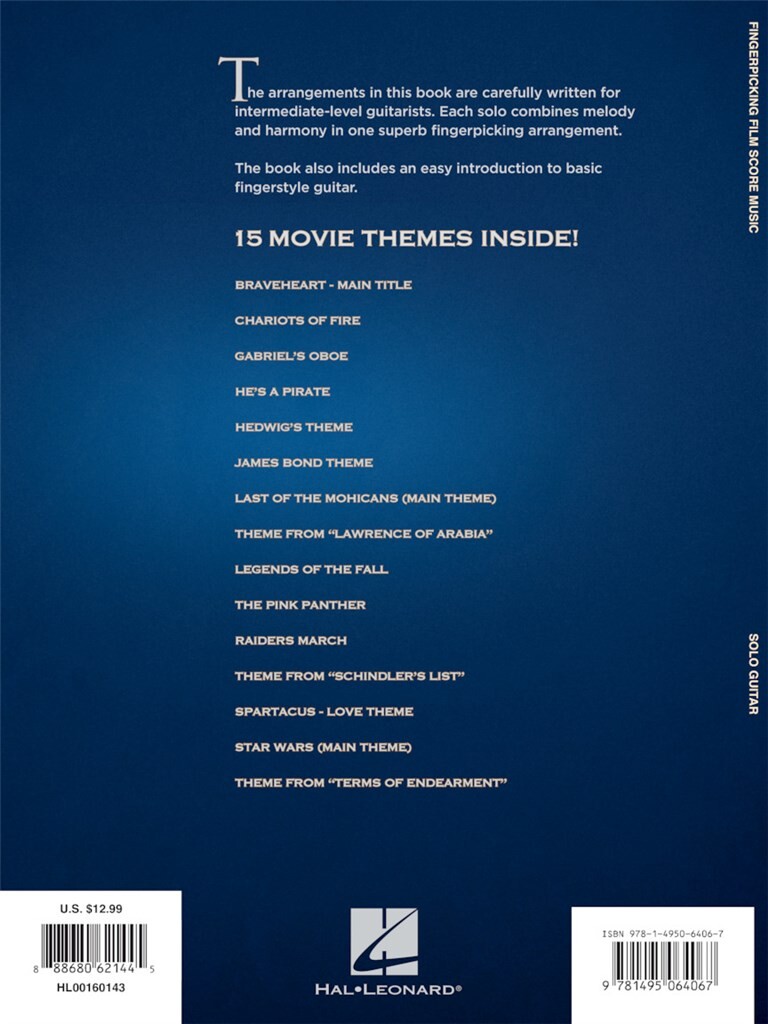 The arrangements in this book are carefully written for intermediate-level guitarists. Each solo combines melody and harmony in one superb fingerpicking arrangement.

The book also includes an easy introduction to basic fingerstyle guitar.

15 MOVIE THEMES INSIDE!

BRAVEHEART - MAIN TITLE

CHARIOTS OF FIRE

GABRIEL'S OBOE

HE'S A PIRATE

HEDWIG'S THEME

JAMES BOND THEME

LAST OF THE MOHICANS (MAIN THEME)

THEME FROM "LAWRENCE OF ARABIA"

LEGENDS OF THE FALL

THE PINK PANTHER

RAIDERS MARCH

THEME FROM "SCHINDLER'S LIST"

SPARTACUS - LOVE THEME

STAR WARS (MAIN THEME)

THEME FROM "TERMS OF ENDEARMENT"

FINGERPICKING FILM SCORE MUSIC

SOLO GUITAR

U.S. $12.99

8 88680 62144 5

HL00160143

HAL•LEONARD®

ISBN 978-1-4950-6406-7

9 781495 064067